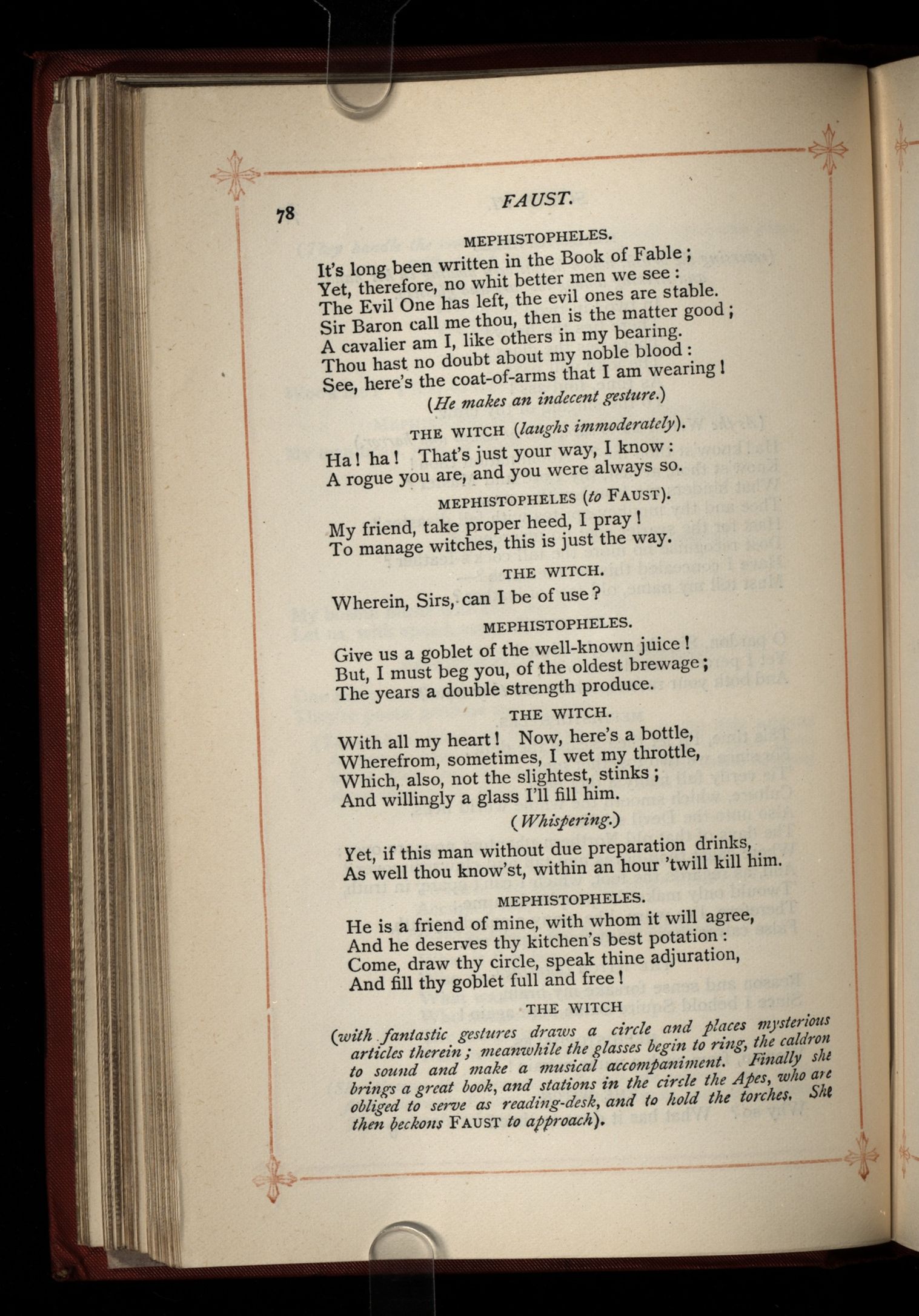 78

FAUST.

MEPHISTOPHELES.

It's long been written in the Book of Fable;
Yet, therefore, no whit better men we see:
The Evil One has left, the evil ones are stable.
Sir Baron call me thou, then is the matter good;
A cavalier am I, like others in my bearing.
Thou hast no doubt about my noble blood:
See, here's the coat-of-arms that I am wearing!

(He makes an indecent gesture.)

THE WITCH (laughs immoderately).

Ha! ha! That's just your way, I know:
A rogue you are, and you were always so.

MEPHISTOPHELES (to FAUST).

My friend, take proper heed, I pray!
To manage witches, this is just the way.

THE WITCH.

Wherein, Sirs, can I be of use?

MEPHISTOPHELES.

Give us a goblet of the well-known juice!
But, I must beg you, of the oldest brewage;
The years a double strength produce.

THE WITCH.

With all my heart! Now, here's a bottle,
Wherefrom, sometimes, I wet my throttle,
Which, also, not the slightest, stinks;
And willingly a glass I'll fill him.

(Whispering.)

Yet, if this man without due preparation drinks,
As well thou know'st, within an hour 'twill kill him.

MEPHISTOPHELES.

He is a friend of mine, with whom it will agree,
And he deserves thy kitchen's best potation:
Come, draw thy circle, speak thine adjuration,
And fill thy goblet full and free!

THE WITCH

(with fantastic gestures draws a circle and places mysterious articles therein; meanwhile the glasses begin to ring, the caldron to sound and make a musical accompaniment. Finally she brings a great book, and stations in the circle the Apes, who are obliged to serve as reading-desk, and to hold the torches. She then beckons FAUST to approach).